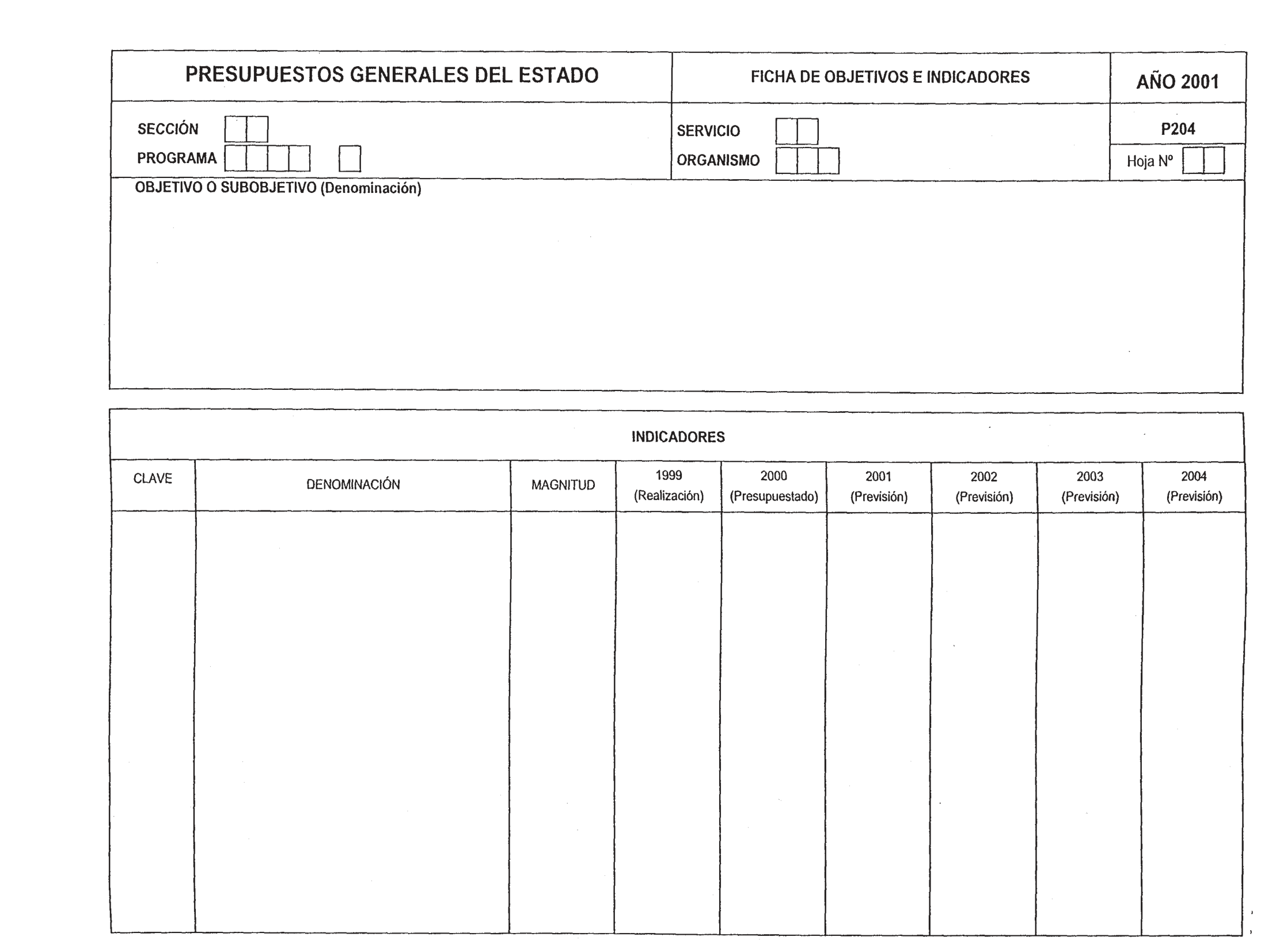 PRESUPUESTOS GENERALES DEL ESTADO

FICHA DE OBJETIVOS E INDICADORES

AÑO 2001

SECCIÓN

PROGRAMA

SERVICIO

ORGANISMO

P204

Hoja Nº

OBJETIVO O SUBOBJETIVO (Denominación)

INDICADORES

| CLAVE | DENOMINACIÓN | MAGNITUD | 1999 (Realización) | 2000 (Presupuestado) | 2001 (Previsión) | 2002 (Previsión) | 2003 (Previsión) | 2004 (Previsión) |
|---|---|---|---|---|---|---|---|---|
| | | | | | | | | |